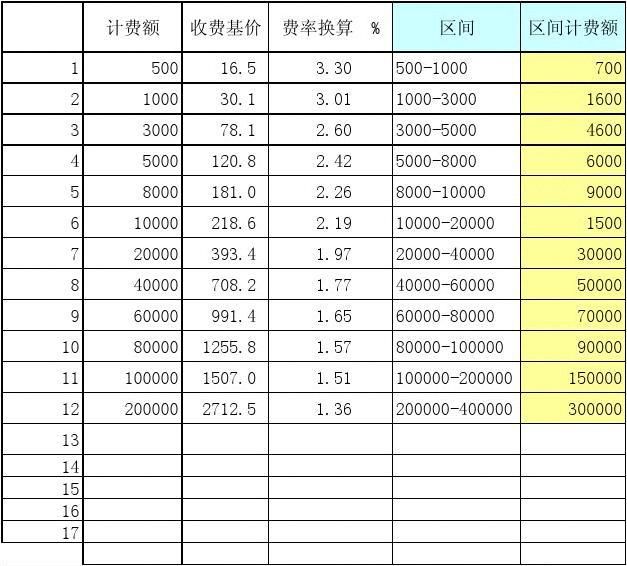 |  | 计费额 | 收费基价 | 费率换算 % | 区间 | 区间计费额 |
|---|---|---|---|---|---|
| 1 | 500 | 16.5 | 3.30 | 500-1000 | 700 |
| 2 | 1000 | 30.1 | 3.01 | 1000-3000 | 1600 |
| 3 | 3000 | 78.1 | 2.60 | 3000-5000 | 4600 |
| 4 | 5000 | 120.8 | 2.42 | 5000-8000 | 6000 |
| 5 | 8000 | 181.0 | 2.26 | 8000-10000 | 9000 |
| 6 | 10000 | 218.6 | 2.19 | 10000-20000 | 1500 |
| 7 | 20000 | 393.4 | 1.97 | 20000-40000 | 30000 |
| 8 | 40000 | 708.2 | 1.77 | 40000-60000 | 50000 |
| 9 | 60000 | 991.4 | 1.65 | 60000-80000 | 70000 |
| 10 | 80000 | 1255.8 | 1.57 | 80000-100000 | 90000 |
| 11 | 100000 | 1507.0 | 1.51 | 100000-200000 | 150000 |
| 12 | 200000 | 2712.5 | 1.36 | 200000-400000 | 300000 |
| 13 |  |  |  |  |  |
| 14 |  |  |  |  |  |
| 15 |  |  |  |  |  |
| 16 |  |  |  |  |  |
| 17 |  |  |  |  |  |
|  |  |  |  |  |  |